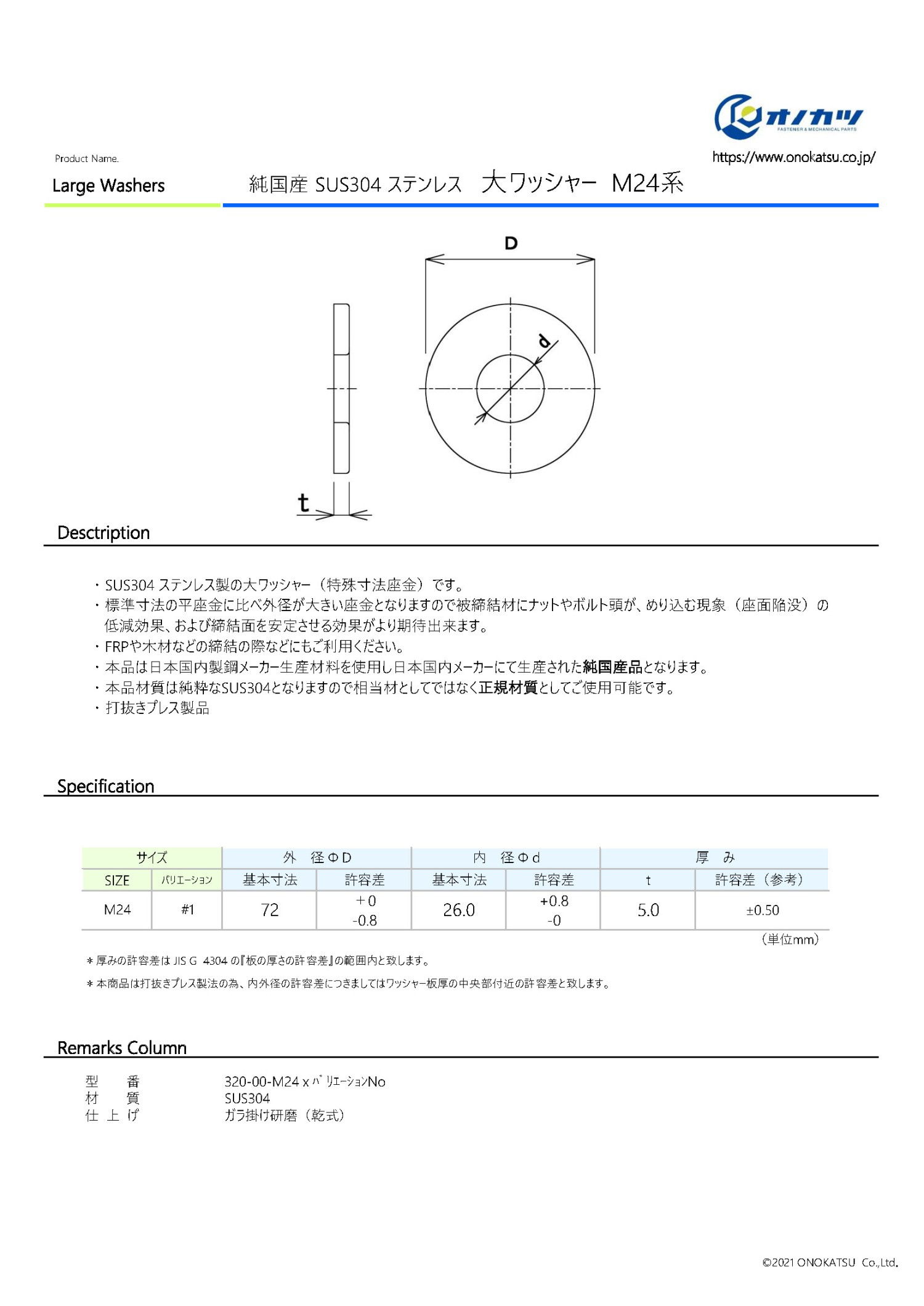 オノカツ
FASTENER & MECHANICAL PARTS

https://www.onokatsu.co.jp/

Product Name.

Large Washers

純国産 SUS304 ステンレス 大ワッシャー M24系

D

d

t

Description

・SUS304 ステンレス製の大ワッシャー（特殊寸法座金）です。
・標準寸法の平座金に比べ外径が大きい座金となりますので被締結材にナットやボルト頭が、めり込む現象（座面陥没）の低減効果、および締結面を安定させる効果がより期待出来ます。
・FRPや木材などの締結の際などにもご利用ください。
・本品は日本国内製鋼メーカー生産材料を使用し日本国内メーカーにて生産された純国産品となります。
・本品材質は純粋なSUS304となりますので相当材としてではなく正規材質としてご使用可能です。
・打抜きプレス製品

Specification

| サイズ | | 外 径ΦD | | 内 径Φd | | 厚 み | |
|---|---|---|---|---|---|---|---|
| SIZE | バリエーション | 基本寸法 | 許容差 | 基本寸法 | 許容差 | t | 許容差（参考） |
| M24 | #1 | 72 | +0 -0.8 | 26.0 | +0.8 -0 | 5.0 | ±0.50 |

（単位mm）

＊厚みの許容差は JIS G 4304 の『板の厚さの許容差』の範囲内と致します。

＊本商品は打抜きプレス製法の為、内外径の許容差につきましてはワッシャー板厚の中央部付近の許容差と致します。

Remarks Column

型 番 320-00-M24 x バリエーションNo
材 質 SUS304
仕 上 げ ガラ掛け研磨（乾式）

©2021 ONOKATSU Co.,Ltd.